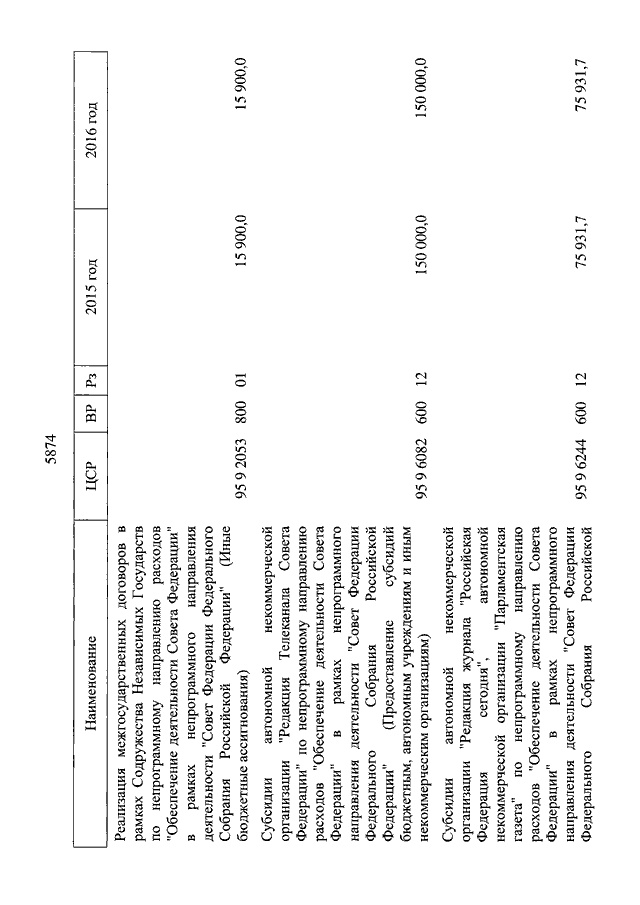 5874

| Наименование | ЦСР | ВР | Рз | 2015 год | 2016 год |
|---|---|---|---|---|---|
| Реализация межгосударственных договоров в рамках Содружества Независимых Государств по непрограммному направлению расходов "Обеспечение деятельности Совета Федерации" в рамках непрограммного направления деятельности "Совет Федерации Федерального Собрания Российской Федерации" (Иные бюджетные ассигнования) | 95 9 2053 | 800 | 01 | 15 900,0 | 15 900,0 |
| Субсидии автономной некоммерческой организации "Редакция Телеканала Совета Федерации" по непрограммному направлению расходов "Обеспечение деятельности Совета Федерации" в рамках непрограммного направления деятельности "Совет Федерации Федерального Собрания Российской Федерации" (Предоставление субсидий бюджетным, автономным учреждениям и иным некоммерческим организациям) | 95 9 6082 | 600 | 12 | 150 000,0 | 150 000,0 |
| Субсидии автономной некоммерческой организации "Редакция журнала "Российская Федерация сегодня", автономной некоммерческой организации "Парламентская газета" по непрограммному направлению расходов "Обеспечение деятельности Совета Федерации" в рамках непрограммного направления деятельности "Совет Федерации Федерального Собрания Российской | 95 9 6244 | 600 | 12 | 75 931,7 | 75 931,7 |